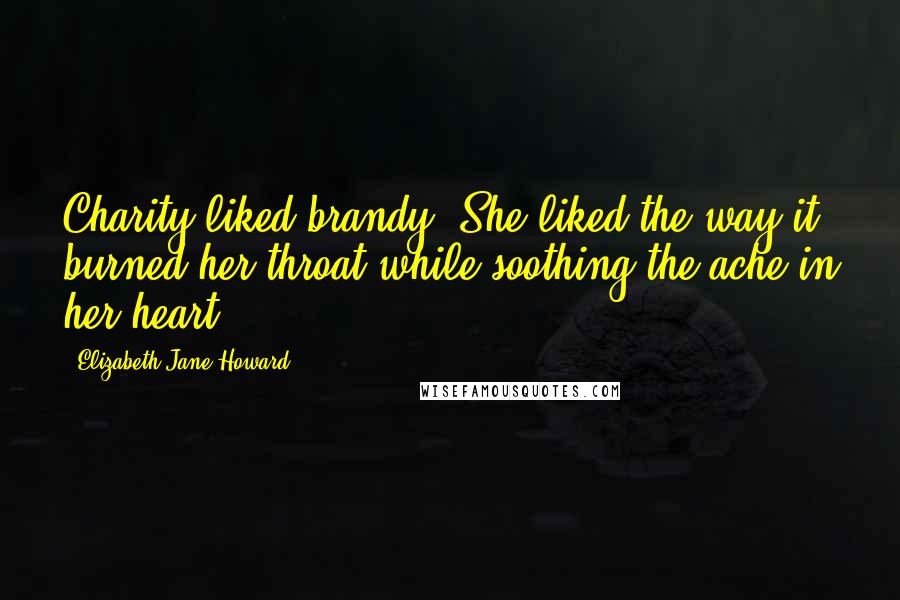 Charity liked brandy. She liked the way it burned her throat while soothing the ache in her heart.

- Elizabeth Jane Howard

WISEFAMOUSQUOTES.COM